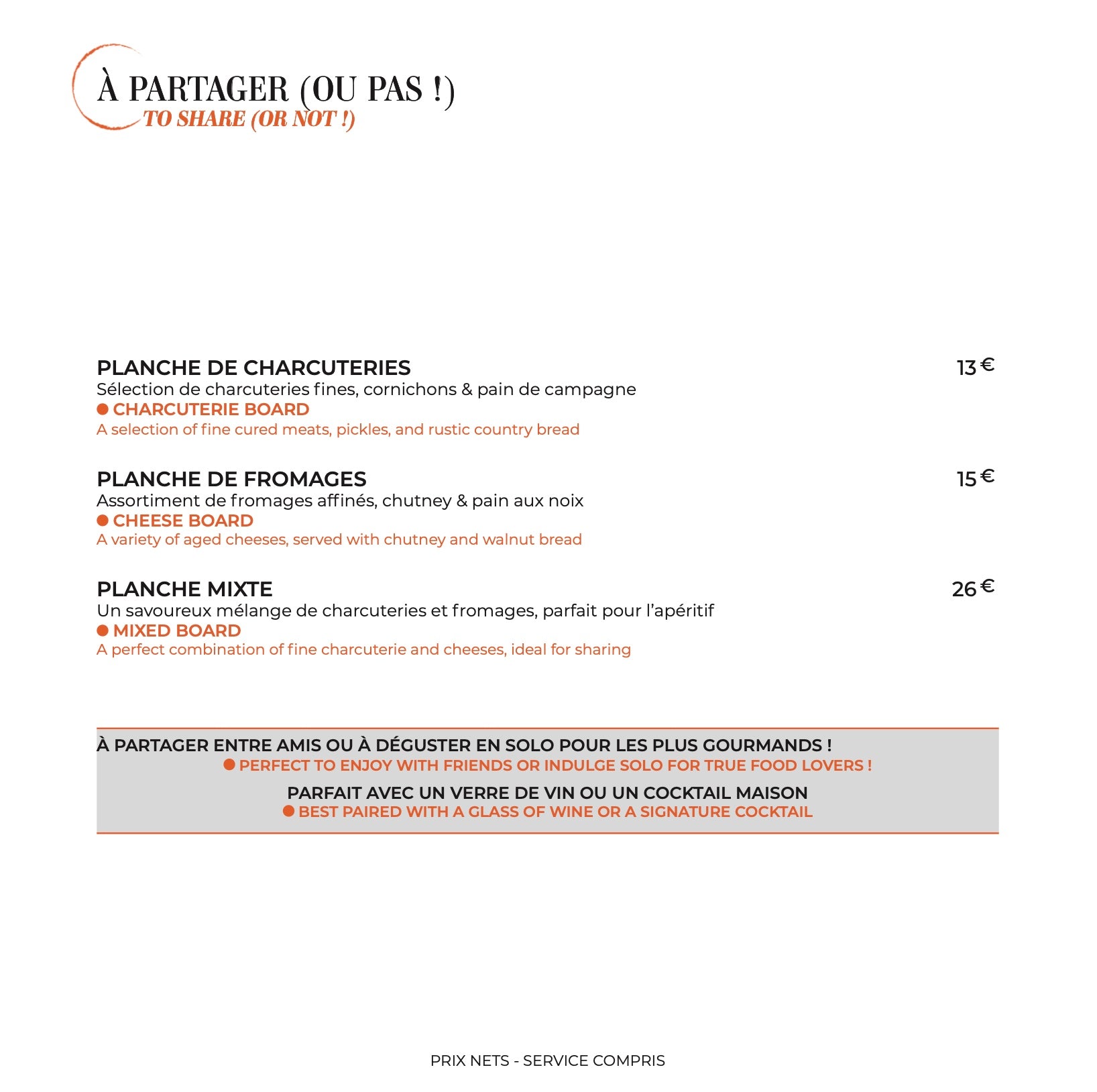 À PARTAGER (OU PAS !)
TO SHARE (OR NOT !)

PLANCHE DE CHARCUTERIES
13 €
Sélection de charcuteries fines, cornichons & pain de campagne
● CHARCUTERIE BOARD
A selection of fine cured meats, pickles, and rustic country bread

PLANCHE DE FROMAGES
15 €
Assortiment de fromages affinés, chutney & pain aux noix
● CHEESE BOARD
A variety of aged cheeses, served with chutney and walnut bread

PLANCHE MIXTE
26 €
Un savoureux mélange de charcuteries et fromages, parfait pour l'apéritif
● MIXED BOARD
A perfect combination of fine charcuterie and cheeses, ideal for sharing

À PARTAGER ENTRE AMIS OU À DÉGUSTER EN SOLO POUR LES PLUS GOURMANDS !
● PERFECT TO ENJOY WITH FRIENDS OR INDULGE SOLO FOR TRUE FOOD LOVERS !

PARFAIT AVEC UN VERRE DE VIN OU UN COCKTAIL MAISON
● BEST PAIRED WITH A GLASS OF WINE OR A SIGNATURE COCKTAIL

PRIX NETS - SERVICE COMPRIS